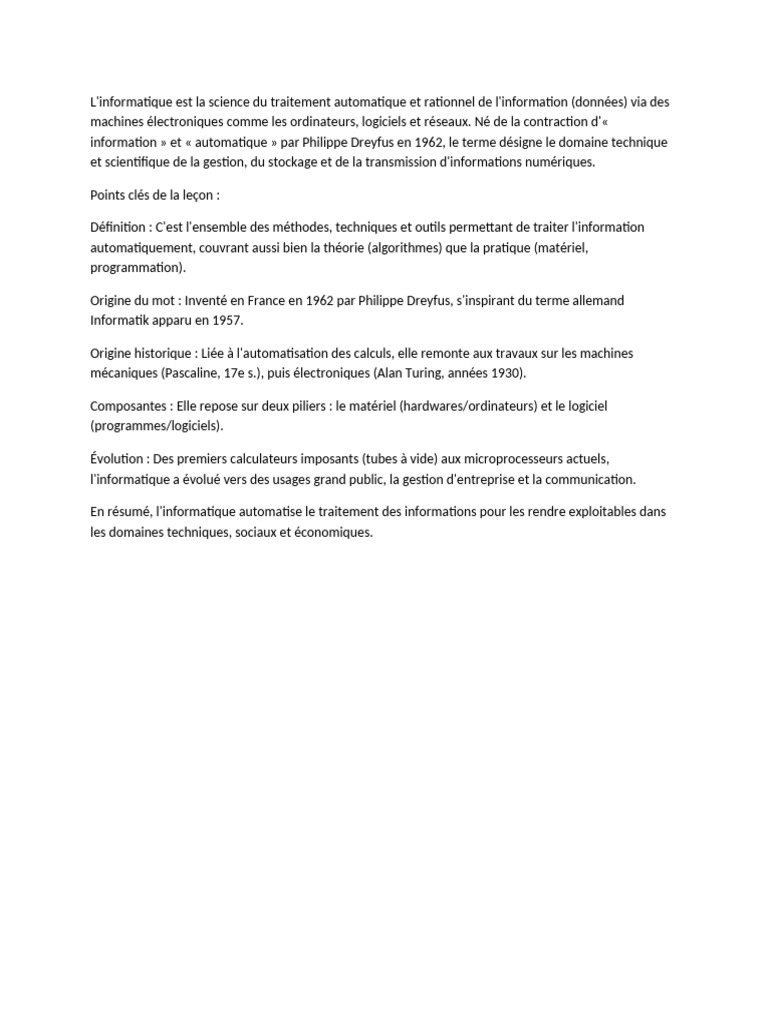 L'informatique est la science du traitement automatique et rationnel de l'information (données) via des machines électroniques comme les ordinateurs, logiciels et réseaux. Né de la contraction d'« information » et « automatique » par Philippe Dreyfus en 1962, le terme désigne le domaine technique et scientifique de la gestion, du stockage et de la transmission d'informations numériques.

Points clés de la leçon :

Définition : C'est l'ensemble des méthodes, techniques et outils permettant de traiter l'information automatiquement, couvrant aussi bien la théorie (algorithmes) que la pratique (matériel, programmation).

Origine du mot : Inventé en France en 1962 par Philippe Dreyfus, s'inspirant du terme allemand Informatik apparu en 1957.

Origine historique : Liée à l'automatisation des calculs, elle remonte aux travaux sur les machines mécaniques (Pascaline, 17e s.), puis électroniques (Alan Turing, années 1930).

Composantes : Elle repose sur deux piliers : le matériel (hardwares/ordinateurs) et le logiciel (programmes/logiciels).

Évolution : Des premiers calculateurs imposants (tubes à vide) aux microprocesseurs actuels, l'informatique a évolué vers des usages grand public, la gestion d'entreprise et la communication.

En résumé, l'informatique automatise le traitement des informations pour les rendre exploitables dans les domaines techniques, sociaux et économiques.